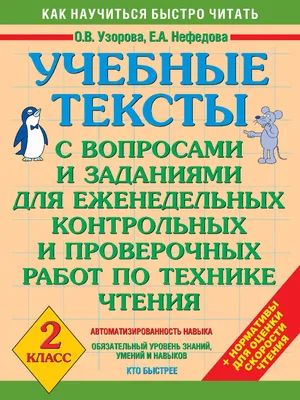 КАК НАУЧИТЬСЯ БЫСТРО ЧИТАТЬ

О.В. Узорова, Е.А. Нефедова

УЧЕБНЫЕ ТЕКСТЫ

С ВОПРОСАМИ И ЗАДАНИЯМИ ДЛЯ ЕЖЕНЕДЕЛЬНЫХ КОНТРОЛЬНЫХ И ПРОВЕРОЧНЫХ РАБОТ ПО ТЕХНИКЕ ЧТЕНИЯ

2 КЛАСС

АВТОМАТИЗИРОВАННОСТЬ НАВЫКА

ОБЯЗАТЕЛЬНЫЙ УРОВЕНЬ ЗНАНИЙ, УМЕНИЙ И НАВЫКОВ

КТО БЫСТРЕЕ

+ НОРМАТИВЫ ДЛЯ ОЦЕНКИ СКОРОСТИ ЧТЕНИЯ